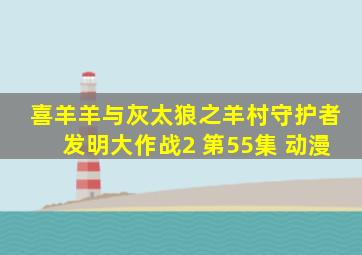 喜羊羊与灰太狼之羊村守护者
发明大作战2 第55集 动漫